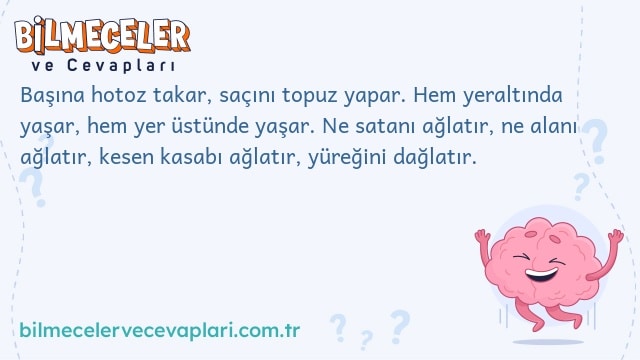 BİLMECELER
ve Cevapları

Başına hotoz takar, saçını topuz yapar. Hem yeraltında yaşar, hem yer üstünde yaşar. Ne satanı ağlatır, ne alanı ağlatır, kesen kasabı ağlatır, yüreğini dağlatır.

bilmecelervecevaplari.com.tr